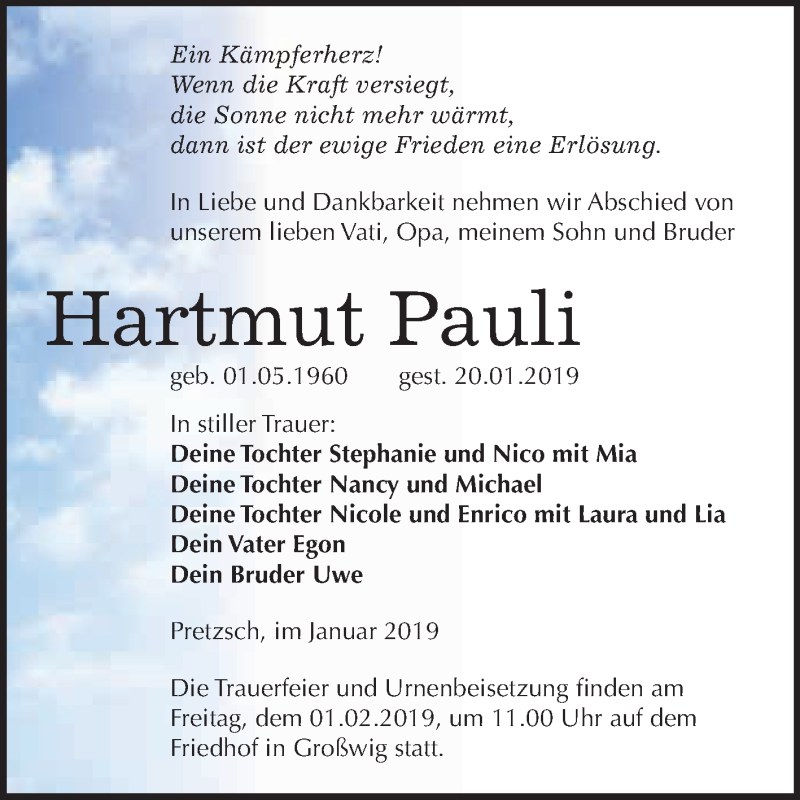 Ein Kämpferherz!
Wenn die Kraft versiegt,
die Sonne nicht mehr wärmt,
dann ist der ewige Frieden eine Erlösung.

In Liebe und Dankbarkeit nehmen wir Abschied von unserem lieben Vati, Opa, meinem Sohn und Bruder

Hartmut Pauli

geb. 01.05.1960 gest. 20.01.2019

In stiller Trauer:
Deine Tochter Stephanie und Nico mit Mia
Deine Tochter Nancy und Michael
Deine Tochter Nicole und Enrico mit Laura und Lia
Dein Vater Egon
Dein Bruder Uwe

Pretzsch, im Januar 2019

Die Trauerfeier und Urnenbeisetzung finden am Freitag, dem 01.02.2019, um 11.00 Uhr auf dem Friedhof in Großwig statt.